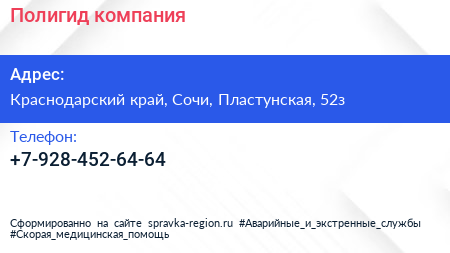 Полигид компания

Адрес:

Краснодарский край, Сочи, Пластунская, 52з

Телефон:

+7-928-452-64-64

Сформированно на сайте spravka-region.ru #Аварийные_и_экстренные_службы #Скорая_медицинская_помощь